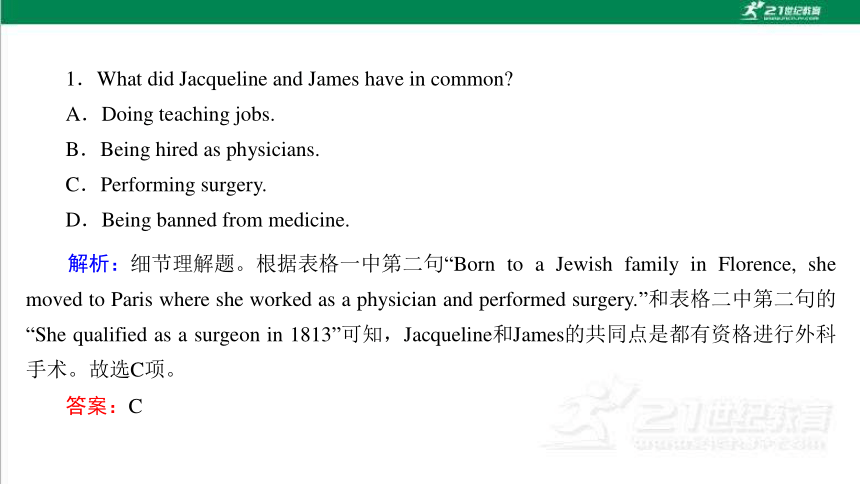 21世纪教育

1．What did Jacqueline and James have in common?

A．Doing teaching jobs.

B．Being hired as physicians.

C．Performing surgery.

D．Being banned from medicine.

解析：细节理解题。根据表格一中第二句“Born to a Jewish family in Florence, she moved to Paris where she worked as a physician and performed surgery.”和表格二中第二句的“She qualified as a surgeon in 1813”可知，Jacqueline和James的共同点是都有资格进行外科手术。故选C项。

答案：C

21世纪教育